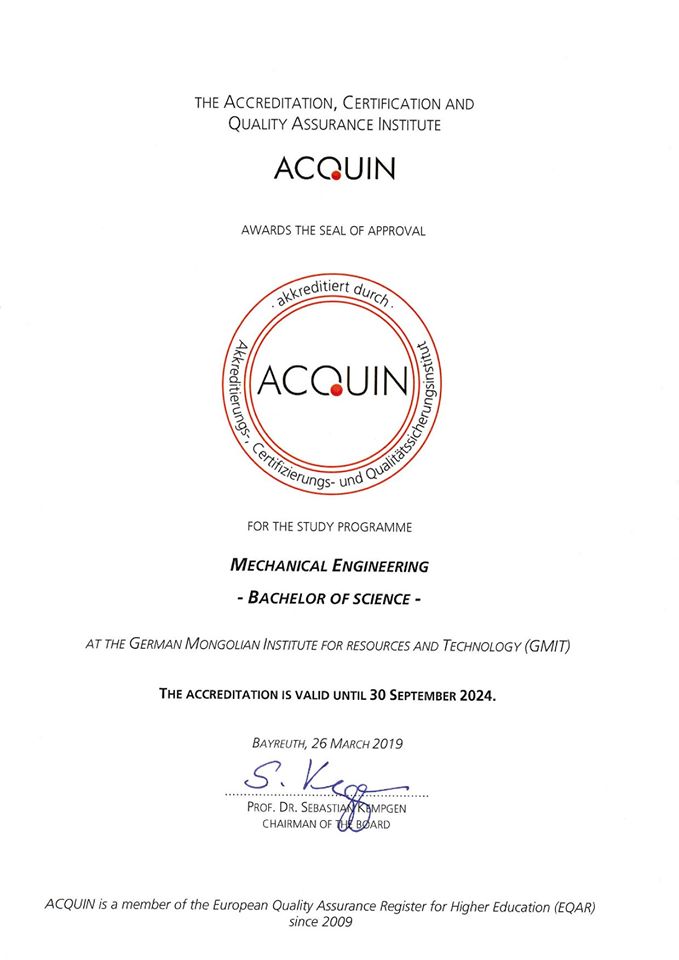 THE ACCREDITATION, CERTIFICATION AND QUALITY ASSURANCE INSTITUTE

ACQUIN

AWARDS THE SEAL OF APPROVAL

. akkreditiert durch .

ACQUIN

Akkreditierungs-, Certifizierungs- und Qualitätssicherungsinstitut

FOR THE STUDY PROGRAMME

MECHANICAL ENGINEERING

- BACHELOR OF SCIENCE -

AT THE GERMAN MONGOLIAN INSTITUTE FOR RESOURCES AND TECHNOLOGY (GMIT)

THE ACCREDITATION IS VALID UNTIL 30 SEPTEMBER 2024.

BAYREUTH, 26 MARCH 2019

S. Kempgen

PROF. DR. SEBASTIAN KEMPGEN
CHAIRMAN OF THE BOARD

ACQUIN is a member of the European Quality Assurance Register for Higher Education (EQAR) since 2009